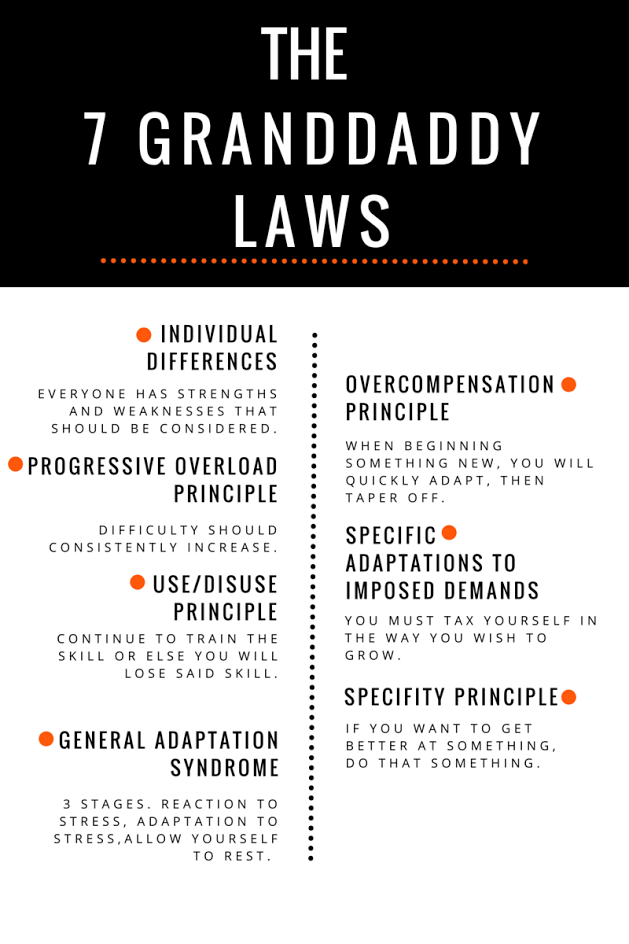 THE 7 GRANDDADDY LAWS

INDIVIDUAL DIFFERENCES

EVERYONE HAS STRENGTHS AND WEAKNESSES THAT SHOULD BE CONSIDERED.

PROGRESSIVE OVERLOAD PRINCIPLE

DIFFICULTY SHOULD CONSISTENTLY INCREASE.

USE/DISUSE PRINCIPLE

CONTINUE TO TRAIN THE SKILL OR ELSE YOU WILL LOSE SAID SKILL.

GENERAL ADAPTATION SYNDROME

3 STAGES. REACTION TO STRESS, ADAPTATION TO STRESS,ALLOW YOURSELF TO REST.

OVERCOMPENSATION PRINCIPLE

WHEN BEGINNING SOMETHING NEW, YOU WILL QUICKLY ADAPT, THEN TAPER OFF.

SPECIFIC ADAPTATIONS TO IMPOSED DEMANDS

YOU MUST TAX YOURSELF IN THE WAY YOU WISH TO GROW.

SPECIFITY PRINCIPLE

IF YOU WANT TO GET BETTER AT SOMETHING, DO THAT SOMETHING.